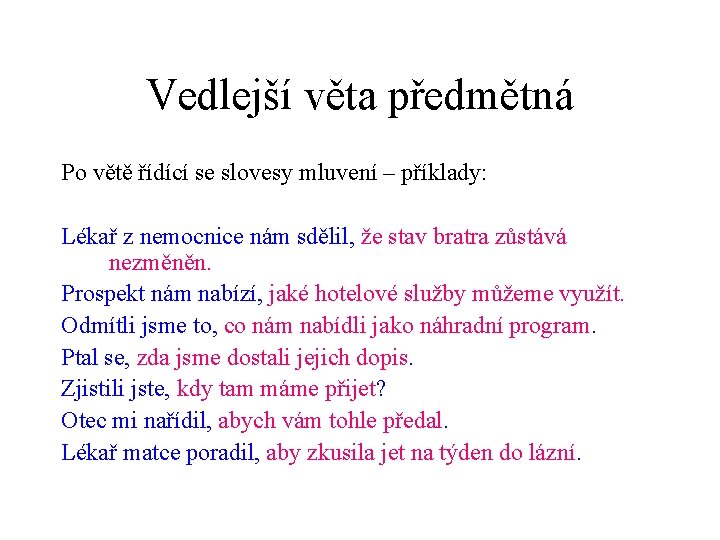 Vedlejší věta předmětná

Po větě řídící se slovesy mluvení – příklady:

Lékař z nemocnice nám sdělil, že stav bratra zůstává nezměněn.
Prospekt nám nabízí, jaké hotelové služby můžeme využít.
Odmítli jsme to, co nám nabídli jako náhradní program.
Ptal se, zda jsme dostali jejich dopis.
Zjistili jste, kdy tam máme přijet?
Otec mi nařídil, abych vám tohle předal.
Lékař matce poradil, aby zkusila jet na týden do lázní.